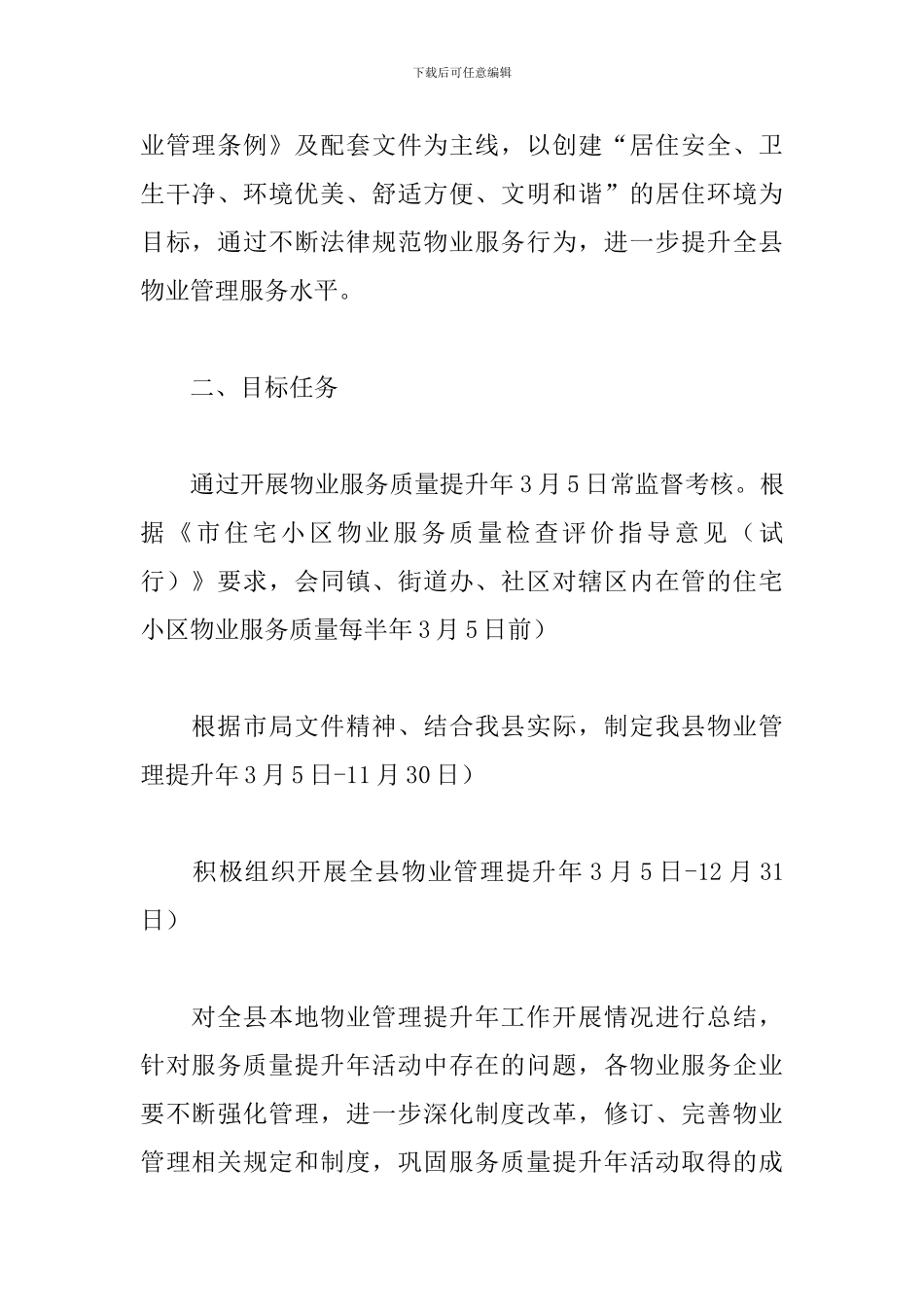 下载后可任意编辑

业管理条例》及配套文件为主线，以创建“居住安全、卫生干净、环境优美、舒适方便、文明和谐”的居住环境为目标，通过不断法律规范物业服务行为，进一步提升全县物业管理服务水平。

二、目标任务

通过开展物业服务质量提升年3月5日常监督考核。根据《市住宅小区物业服务质量检查评价指导意见（试行）》要求，会同镇、街道办、社区对辖区内在管的住宅小区物业服务质量每半年3月5日前）

根据市局文件精神、结合我县实际，制定我县物业管理提升年3月5日-11月30日）

积极组织开展全县物业管理提升年3月5日-12月31日）

对全县本地物业管理提升年工作开展情况进行总结，针对服务质量提升年活动中存在的问题，各物业服务企业要不断强化管理，进一步深化制度改革，修订、完善物业管理相关规定和制度，巩固服务质量提升年活动取得的成